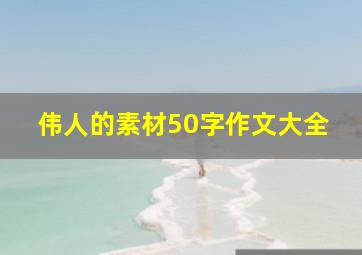 伟人的素材50字作文大全